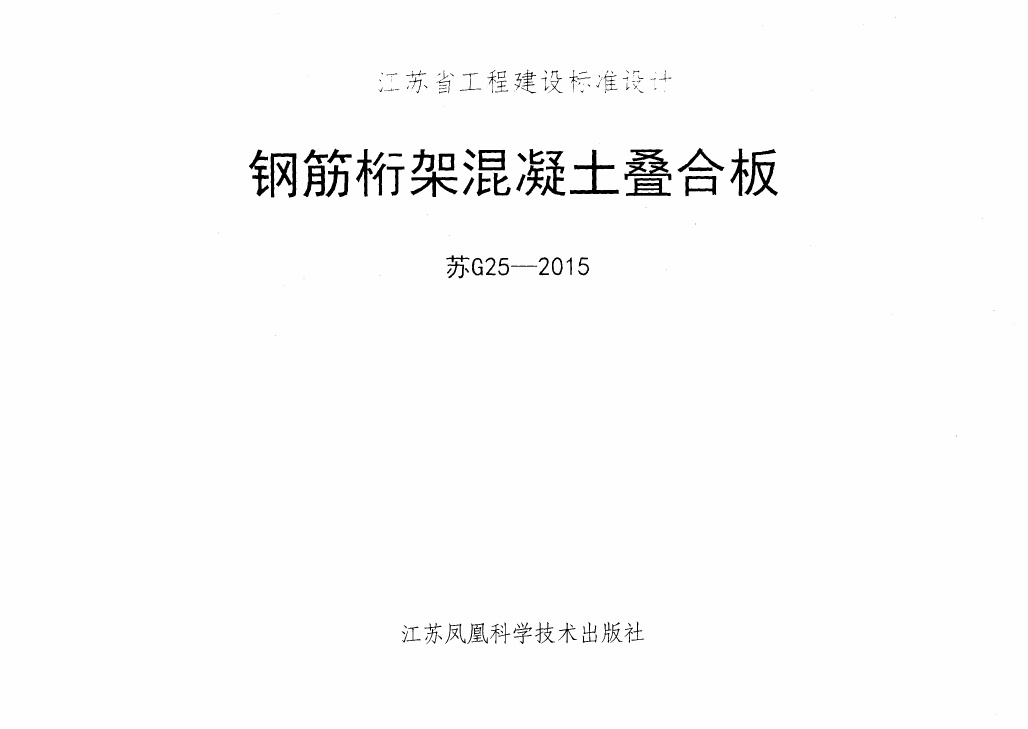 江苏省工程建设标准设计

钢筋桁架混凝土叠合板

苏G25—2015

江苏凤凰科学技术出版社